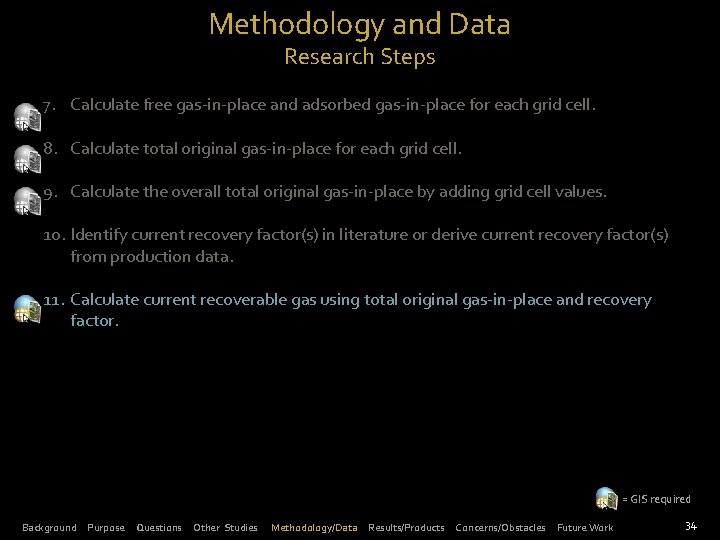 Methodology and Data
Research Steps

7. Calculate free gas-in-place and adsorbed gas-in-place for each grid cell.

8. Calculate total original gas-in-place for each grid cell.

9. Calculate the overall total original gas-in-place by adding grid cell values.

10. Identify current recovery factor(s) in literature or derive current recovery factor(s) from production data.

11. Calculate current recoverable gas using total original gas-in-place and recovery factor.

= GIS required

Background Purpose Questions Other Studies Methodology/Data Results/Products Concerns/Obstacles Future Work 34